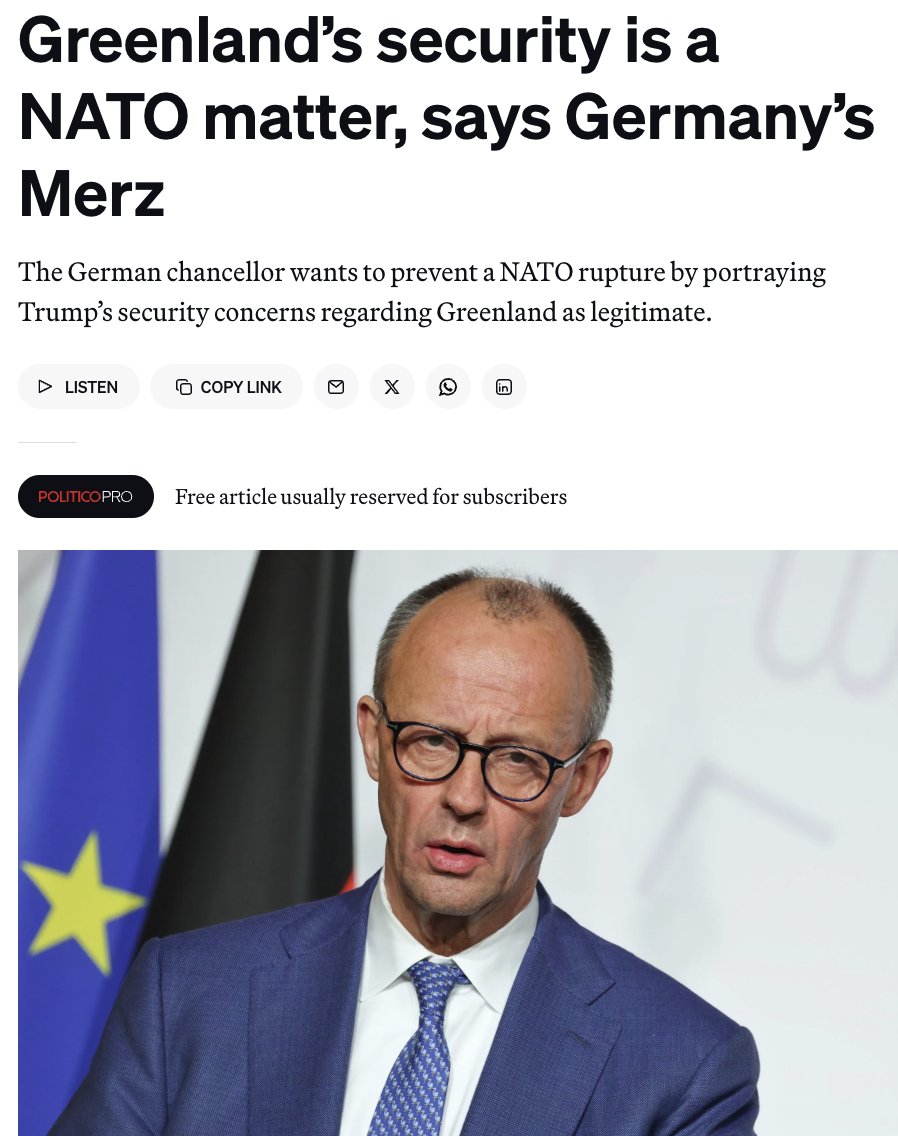 Greenland's security is a NATO matter, says Germany's Merz

The German chancellor wants to prevent a NATO rupture by portraying Trump's security concerns regarding Greenland as legitimate.

LISTEN COPY LINK

POLITICOPRO Free article usually reserved for subscribers